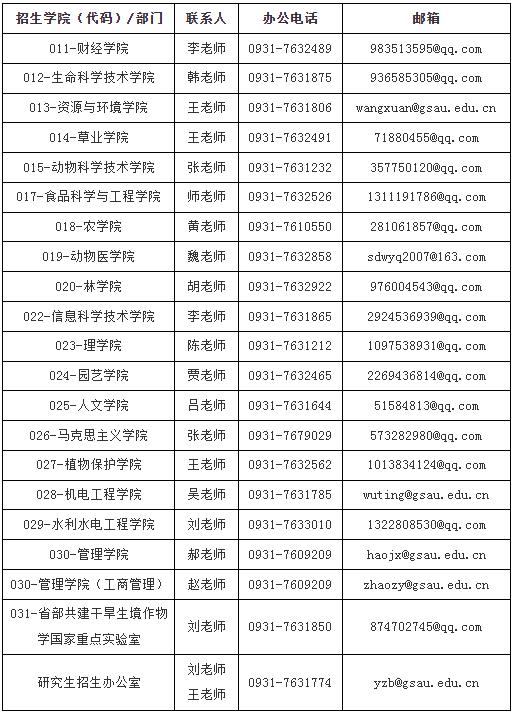 | 招生学院（代码）/部门 | 联系人 | 办公电话 | 邮箱 |
|---|---|---|---|
| 011-财经学院 | 李老师 | 0931-7632489 | 983513595@qq.com |
| 012-生命科学技术学院 | 韩老师 | 0931-7631875 | 936585305@qq.com |
| 013-资源与环境学院 | 王老师 | 0931-7631806 | wangxuan@gsau.edu.cn |
| 014-草业学院 | 王老师 | 0931-7632491 | 71880455@qq.com |
| 015-动物科学技术学院 | 张老师 | 0931-7631232 | 357750120@qq.com |
| 017-食品科学与工程学院 | 师老师 | 0931-7632526 | 1311191786@qq.com |
| 018-农学院 | 黄老师 | 0931-7610550 | 281061857@qq.com |
| 019-动物医学院 | 魏老师 | 0931-7632858 | sdwyq2007@163.com |
| 020-林学院 | 胡老师 | 0931-7632922 | 976004543@qq.com |
| 022-信息科学技术学院 | 李老师 | 0931-7631865 | 2924536939@qq.com |
| 023-理学院 | 陈老师 | 0931-7631212 | 1097538931@qq.com |
| 024-园艺学院 | 贾老师 | 0931-7632465 | 2269436814@qq.com |
| 025-人文学院 | 吕老师 | 0931-7631644 | 51584813@qq.com |
| 026-马克思主义学院 | 张老师 | 0931-7679029 | 573282980@qq.com |
| 027-植物保护学院 | 王老师 | 0931-7632562 | 1013834124@qq.com |
| 028-机电工程学院 | 吴老师 | 0931-7631785 | wuting@gsau.edu.cn |
| 029-水利水电工程学院 | 刘老师 | 0931-7633010 | 1322808530@qq.com |
| 030-管理学院 | 郝老师 | 0931-7609209 | haojx@gsau.edu.cn |
| 030-管理学院（工商管理） | 赵老师 | 0931-7609209 | zhaozy@gsau.edu.cn |
| 031-省部共建干旱生境作物学国家重点实验室 | 刘老师 | 0931-7631850 | 874702745@qq.com |
| 研究生招生办公室 | 刘老师 王老师 | 0931-7631774 | yzb@gsau.edu.cn |